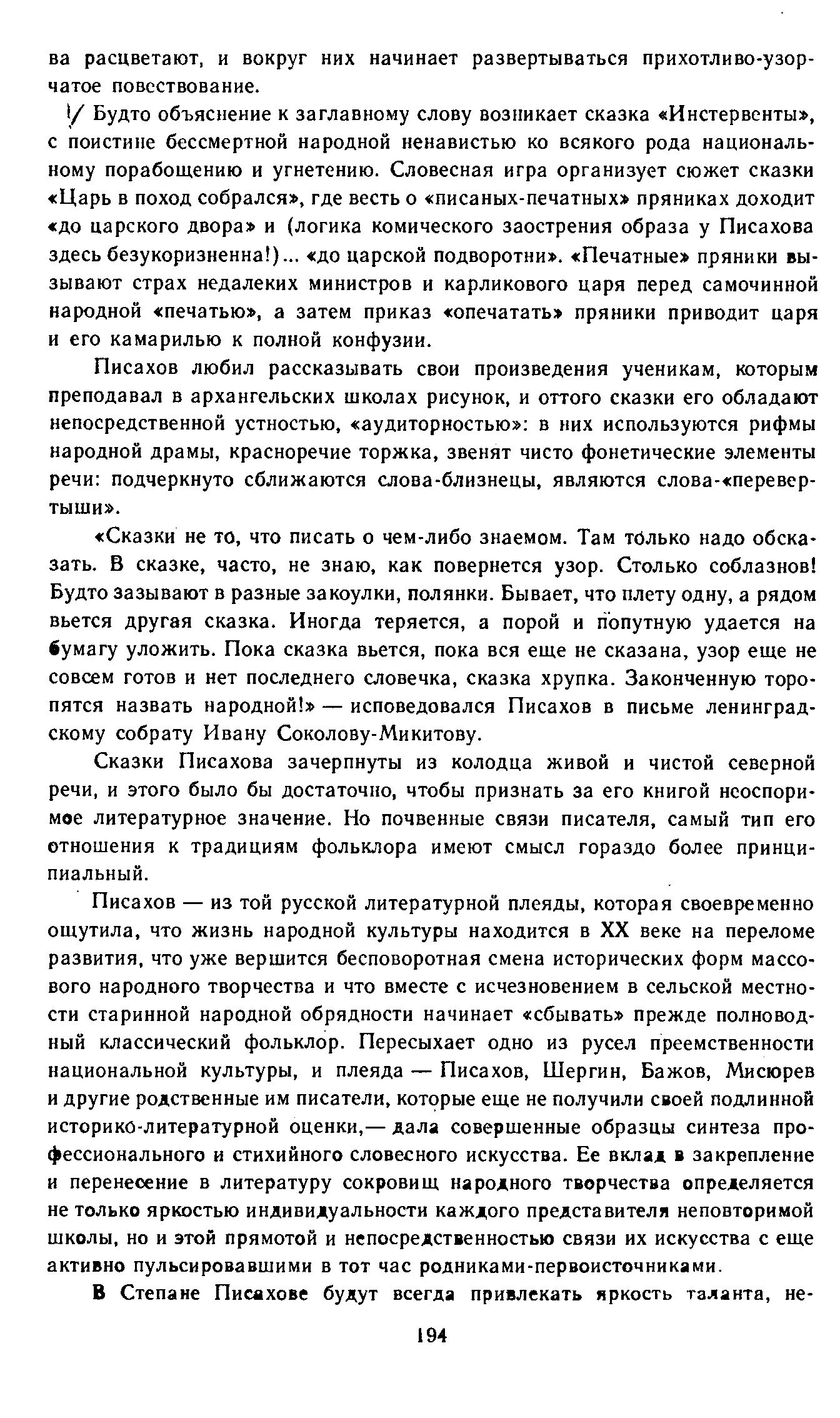 ва расцветают, и вокруг них начинает развертываться прихотливо-узорчатое повествование.

Будто объяснение к заглавному слову возникает сказка «Инстервенты», с поистине бессмертной народной ненавистью ко всякого рода национальному порабощению и угнетению. Словесная игра организует сюжет сказки «Царь в поход собрался», где весть о «писаных-печатных» пряниках доходит «до царского двора» и (логика комического заострения образа у Писахова здесь безукоризненна!)... «до царской подворотни». «Печатные» пряники вызывают страх недалеких министров и карликового царя перед самочинной народной «печатью», а затем приказ «опечатать» пряники приводит царя и его камарилью к полной конфузии.

Писахов любил рассказывать свои произведения ученикам, которым преподавал в архангельских школах рисунок, и оттого сказки его обладают непосредственной устностью, «аудиторностью»: в них используются рифмы народной драмы, красноречие торжка, звенят чисто фонетические элементы речи: подчеркнуто сближаются слова-близнецы, являются слова-«перевертыши».

«Сказки не то, что писать о чем-либо знаемом. Там только надо обсказать. В сказке, часто, не знаю, как повернется узор. Столько соблазнов! Будто зазывают в разные закоулки, полянки. Бывает, что плету одну, а рядом вьется другая сказка. Иногда теряется, а порой и попутную удается на бумагу уложить. Пока сказка вьется, пока вся еще не сказана, узор еще не совсем готов и нет последнего словечка, сказка хрупка. Законченную торопятся назвать народной!» — исповедовался Писахов в письме ленинградскому собрату Ивану Соколову-Микитову.

Сказки Писахова зачерпнуты из колодца живой и чистой северной речи, и этого было бы достаточно, чтобы признать за его книгой неоспоримое литературное значение. Но почвенные связи писателя, самый тип его отношения к традициям фольклора имеют смысл гораздо более принципиальный.

Писахов — из той русской литературной плеяды, которая своевременно ощутила, что жизнь народной культуры находится в XX веке на переломе развития, что уже вершится бесповоротная смена исторических форм массового народного творчества и что вместе с исчезновением в сельской местности старинной народной обрядности начинает «сбывать» прежде полноводный классический фольклор. Пересыхает одно из русел преемственности национальной культуры, и плеяда — Писахов, Шергин, Бажов, Мисюрев и другие родственные им писатели, которые еще не получили своей подлинной историко-литературной оценки,— дала совершенные образцы синтеза профессионального и стихийного словесного искусства. Ее вклад в закрепление и перенесение в литературу сокровищ народного творчества определяется не только яркостью индивидуальности каждого представителя неповторимой школы, но и этой прямотой и непосредственностью связи их искусства с еще активно пульсировавшими в тот час родниками-первоисточниками.

В Степане Писахове будут всегда привлекать яркость таланта, не-

194